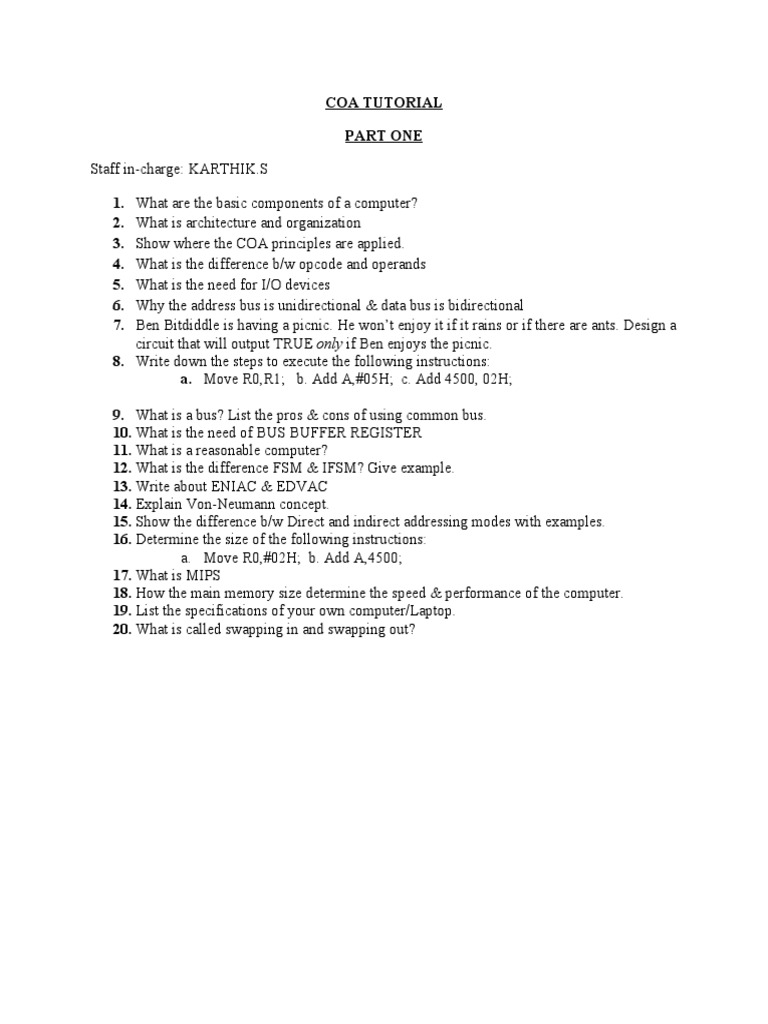 COA TUTORIAL

PART ONE

Staff in-charge: KARTHIK.S

1. What are the basic components of a computer?
2. What is architecture and organization
3. Show where the COA principles are applied.
4. What is the difference b/w opcode and operands
5. What is the need for I/O devices
6. Why the address bus is unidirectional & data bus is bidirectional
7. Ben Bitdiddle is having a picnic. He won't enjoy it if it rains or if there are ants. Design a circuit that will output TRUE only if Ben enjoys the picnic.
8. Write down the steps to execute the following instructions:
a. Move R0,R1; b. Add A,#05H; c. Add 4500, 02H;

9. What is a bus? List the pros & cons of using common bus.
10. What is the need of BUS BUFFER REGISTER
11. What is a reasonable computer?
12. What is the difference FSM & IFSM? Give example.
13. Write about ENIAC & EDVAC
14. Explain Von-Neumann concept.
15. Show the difference b/w Direct and indirect addressing modes with examples.
16. Determine the size of the following instructions:
a. Move R0,#02H; b. Add A,4500;
17. What is MIPS
18. How the main memory size determine the speed & performance of the computer.
19. List the specifications of your own computer/Laptop.
20. What is called swapping in and swapping out?